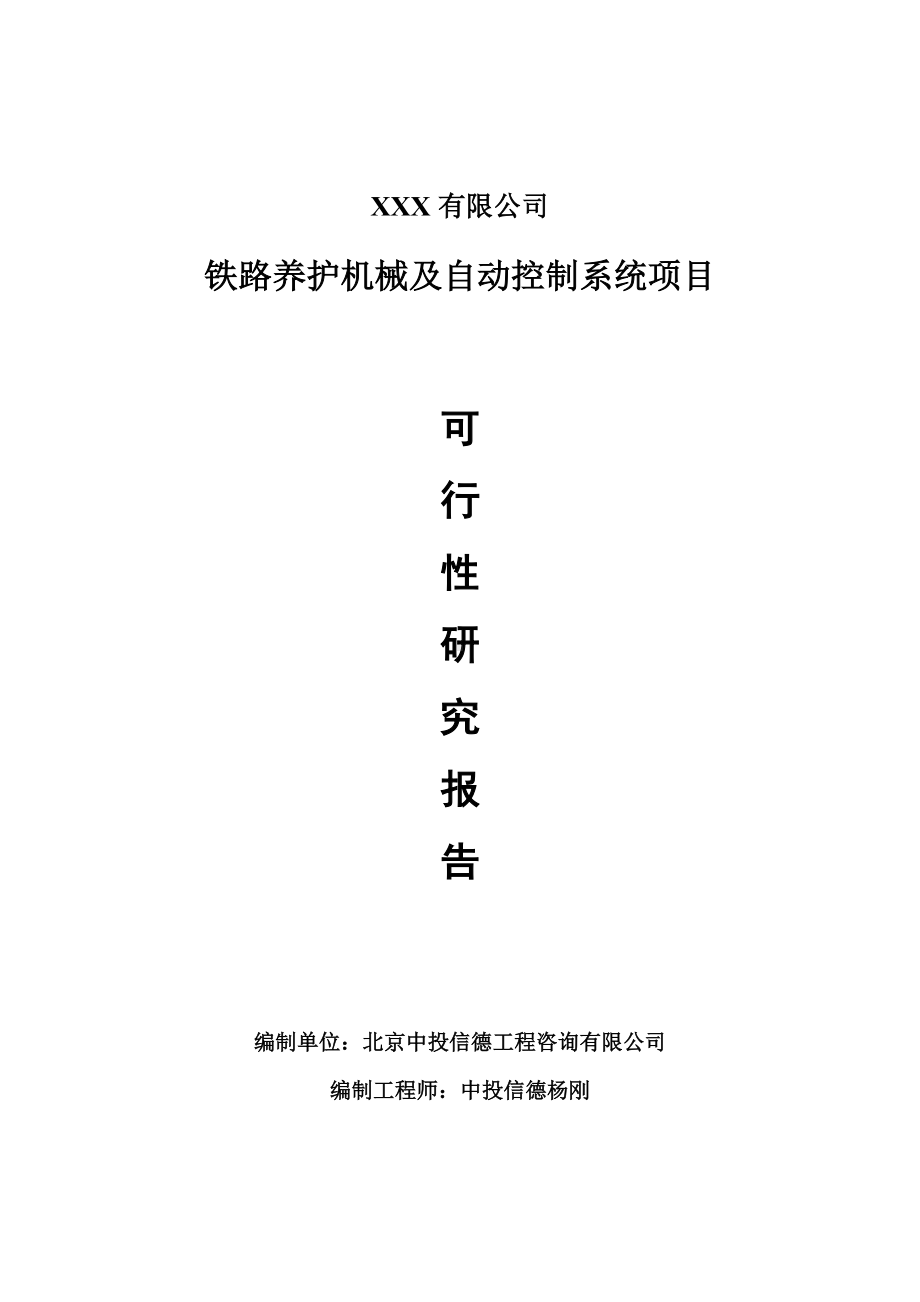 XXX 有限公司

铁路养护机械及自动控制系统项目

可

行

性

研

究

报

告

编制单位：北京中投信德工程咨询有限公司

编制工程师：中投信德杨刚